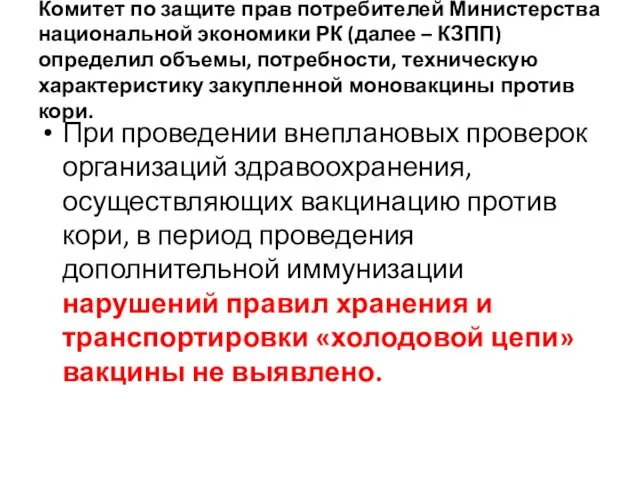 Комитет по защите прав потребителей Министерства национальной экономики РК (далее – КЗПП) определил объемы, потребности, техническую характеристику закупленной моновакцины против кори.

• При проведении внеплановых проверок организаций здравоохранения, осуществляющих вакцинацию против кори, в период проведения дополнительной иммунизации нарушений правил хранения и транспортировки «холодовой цепи» вакцины не выявлено.